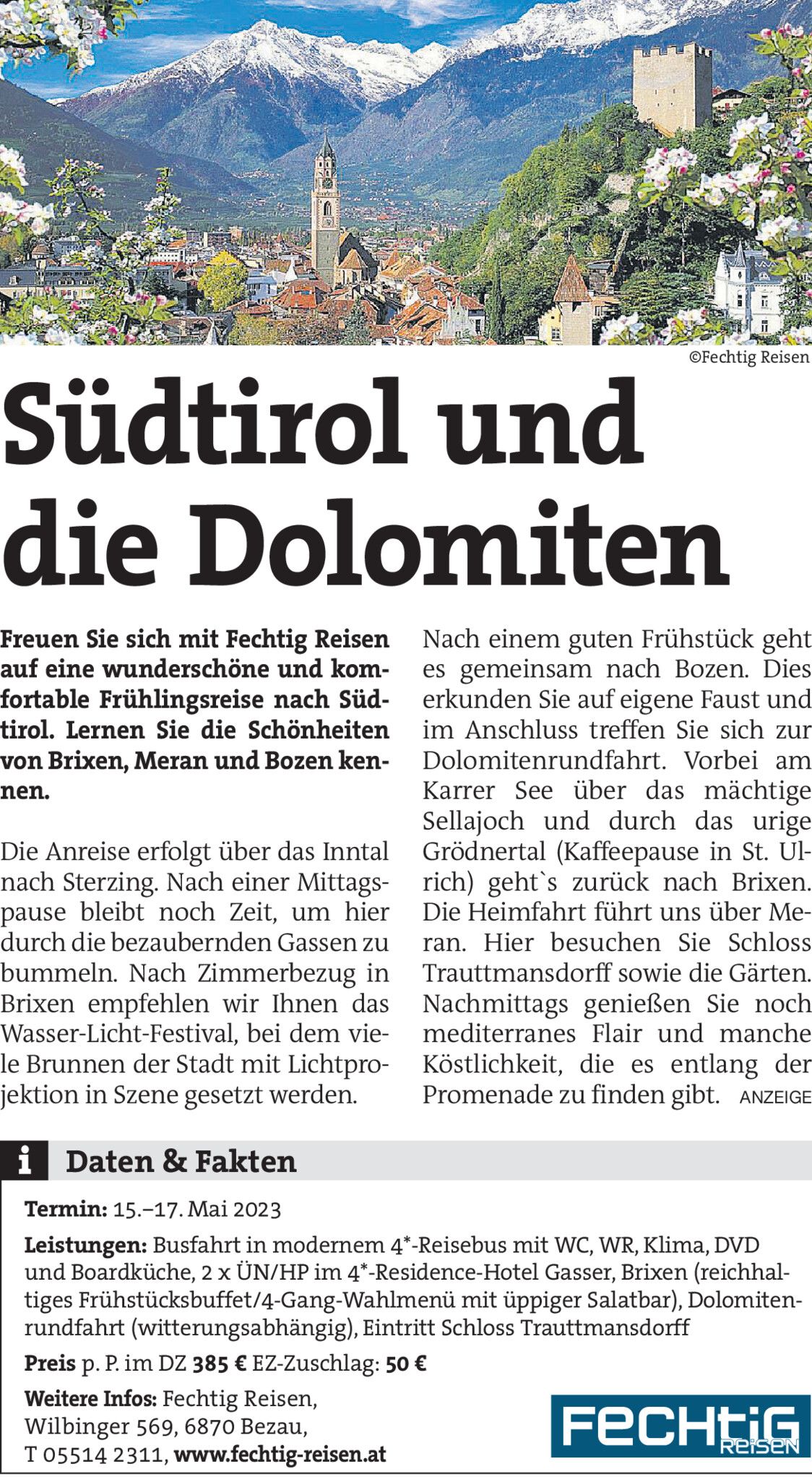 ©Fechtig Reisen

Südtirol und die Dolomiten

Freuen Sie sich mit Fechtig Reisen auf eine wunderschöne und komfortable Frühlingsreise nach Südtirol. Lernen Sie die Schönheiten von Brixen, Meran und Bozen kennen.

Die Anreise erfolgt über das Inntal nach Sterzing. Nach einer Mittagspause bleibt noch Zeit, um hier durch die bezaubernden Gassen zu bummeln. Nach Zimmerbezug in Brixen empfehlen wir Ihnen das Wasser-Licht-Festival, bei dem viele Brunnen der Stadt mit Lichtprojektion in Szene gesetzt werden.

Nach einem guten Frühstück geht es gemeinsam nach Bozen. Dies erkunden Sie auf eigene Faust und im Anschluss treffen Sie sich zur Dolomitenrundfahrt. Vorbei am Karrer See über das mächtige Sellajoch und durch das urige Grödnertal (Kaffeepause in St. Ulrich) geht`s zurück nach Brixen. Die Heimfahrt führt uns über Meran. Hier besuchen Sie Schloss Trauttmansdorff sowie die Gärten. Nachmittags genießen Sie noch mediterranes Flair und manche Köstlichkeit, die es entlang der Promenade zu finden gibt. ANZEIGE

i Daten & Fakten

Termin: 15.–17. Mai 2023

Leistungen: Busfahrt in modernem 4*-Reisebus mit WC, WR, Klima, DVD und Boardküche, 2 x ÜN/HP im 4*-Residence-Hotel Gasser, Brixen (reichhaltiges Frühstücksbuffet/4-Gang-Wahlmenü mit üppiger Salatbar), Dolomitenrundfahrt (witterungsabhängig), Eintritt Schloss Trauttmansdorff

Preis p. P. im DZ 385 € EZ-Zuschlag: 50 €

Weitere Infos: Fechtig Reisen,
Wilbinger 569, 6870 Bezau,
T 05514 2311, www.fechtig-reisen.at

FECHTIG
REISEN